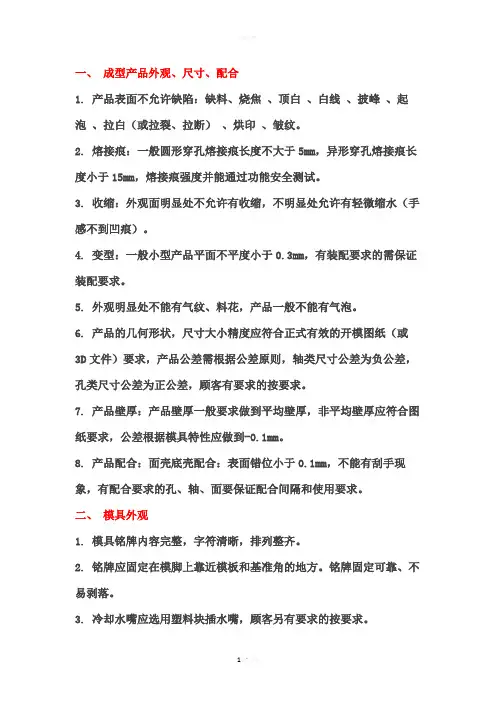 一、 成型产品外观、尺寸、配合

1. 产品表面不允许缺陷：缺料、烧焦 、顶白 、白线 、披峰 、起泡 、拉白（或拉裂、拉断） 、烘印 、皱纹。

2. 熔接痕：一般圆形穿孔熔接痕长度不大于 5mm，异形穿孔熔接痕长度小于 15mm，熔接痕强度并能通过功能安全测试。

3. 收缩：外观面明显处不允许有收缩，不明显处允许有轻微缩水（手感不到凹痕）。

4. 变型：一般小型产品平面不平度小于 0.3mm，有装配要求的需保证装配要求。

5. 外观明显处不能有气纹、料花，产品一般不能有气泡。

6. 产品的几何形状，尺寸大小精度应符合正式有效的开模图纸（或 3D 文件）要求，产品公差需根据公差原则，轴类尺寸公差为负公差，孔类尺寸公差为正公差，顾客有要求的按要求。

7. 产品壁厚：产品壁厚一般要求做到平均壁厚，非平均壁厚应符合图纸要求，公差根据模具特性应做到-0.1mm。

8. 产品配合：面壳底壳配合：表面错位小于 0.1mm，不能有刮手现象，有配合要求的孔、轴、面要保证配合间隔和使用要求。

二、 模具外观

1. 模具铭牌内容完整，字符清晰，排列整齐。

2. 铭牌应固定在模脚上靠近模板和基准角的地方。铭牌固定可靠、不易剥落。

3. 冷却水嘴应选用塑料块插水嘴，顾客另有要求的按要求。

1